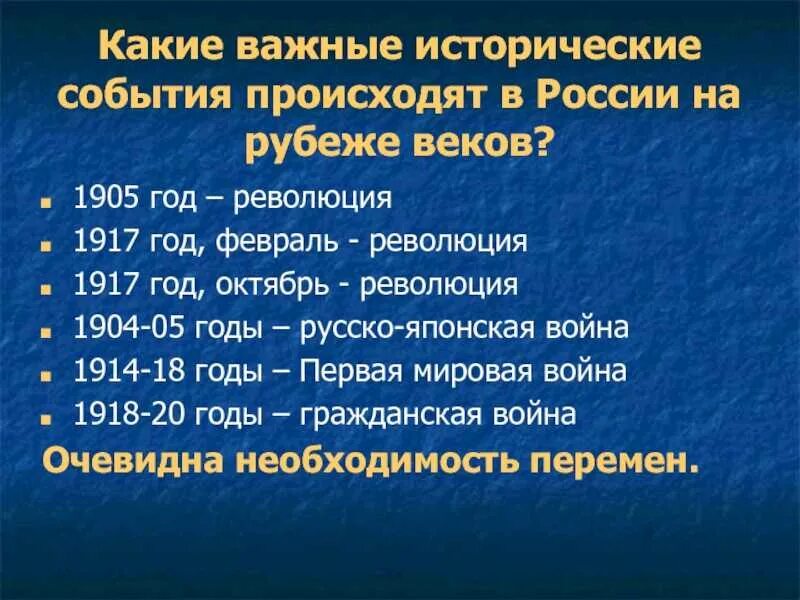 Какие важные исторические события происходят в России на рубеже веков?

- 1905 год – революция
- 1917 год, февраль - революция
- 1917 год, октябрь - революция
- 1904-05 годы – русско-японская война
- 1914-18 годы – Первая мировая война
- 1918-20 годы – гражданская война

Очевидна необходимость перемен.